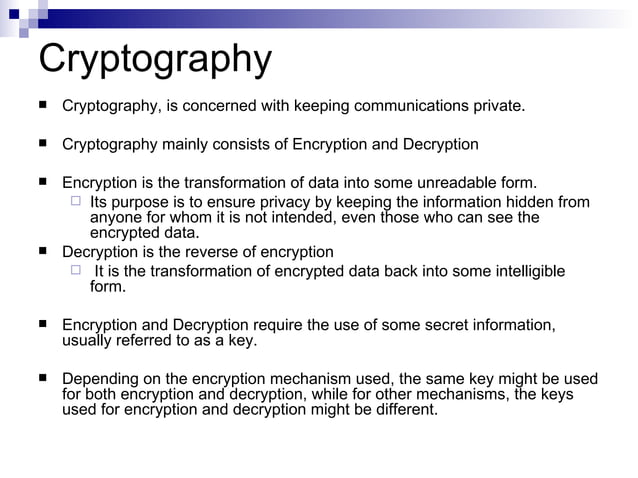 Cryptography

■ Cryptography, is concerned with keeping communications private.

■ Cryptography mainly consists of Encryption and Decryption

■ Encryption is the transformation of data into some unreadable form.
□ Its purpose is to ensure privacy by keeping the information hidden from anyone for whom it is not intended, even those who can see the encrypted data.
■ Decryption is the reverse of encryption
□ It is the transformation of encrypted data back into some intelligible form.

■ Encryption and Decryption require the use of some secret information, usually referred to as a key.

■ Depending on the encryption mechanism used, the same key might be used for both encryption and decryption, while for other mechanisms, the keys used for encryption and decryption might be different.